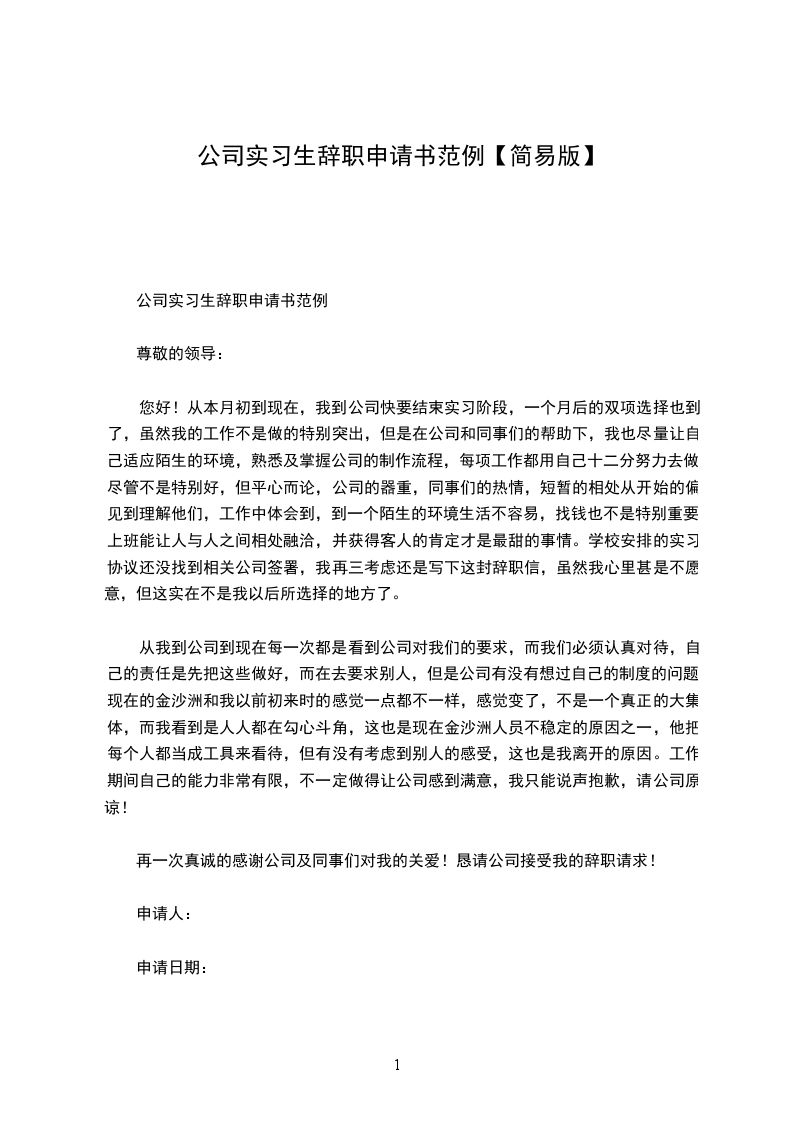 公司实习生辞职申请书范例【简易版】

公司实习生辞职申请书范例

尊敬的领导：

您好！从本月初到现在，我到公司快要结束实习阶段，一个月后的双项选择也到了，虽然我的工作不是做的特别突出，但是在公司和同事们的帮助下，我也尽量让自己适应陌生的环境，熟悉及掌握公司的制作流程，每项工作都用自己十二分努力去做尽管不是特别好，但平心而论，公司的器重，同事们的热情，短暂的相处从开始的偏见到理解他们，工作中体会到，到一个陌生的环境生活不容易，找钱也不是特别重要上班能让人与人之间相处融洽，并获得客人的肯定才是最甜的事情。学校安排的实习协议还没找到相关公司签署，我再三考虑还是写下这封辞职信，虽然我心里甚是不愿意，但这实在不是我以后所选择的地方了。

从我到公司到现在每一次都是看到公司对我们的要求，而我们必须认真对待，自己的责任是先把这些做好，而在去要求别人，但是公司有没有想过自己的制度的问题现在的金沙洲和我以前初来时的感觉一点都不一样，感觉变了，不是一个真正的大集体，而我看到是人人都在勾心斗角，这也是现在金沙洲人员不稳定的原因之一，他把每个人都当成工具来看待，但有没有考虑到别人的感受，这也是我离开的原因。工作期间自己的能力非常有限，不一定做得让公司感到满意，我只能说声抱歉，请公司原谅！

再一次真诚的感谢公司及同事们对我的关爱！恳请公司接受我的辞职请求！

申请人：

申请日期：

1